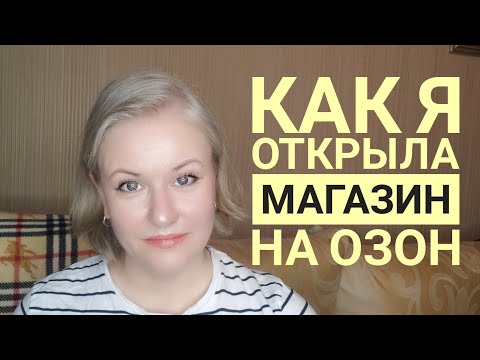 КАК Я
ОТКРЫЛА
МАГАЗИН
НА ОЗОН